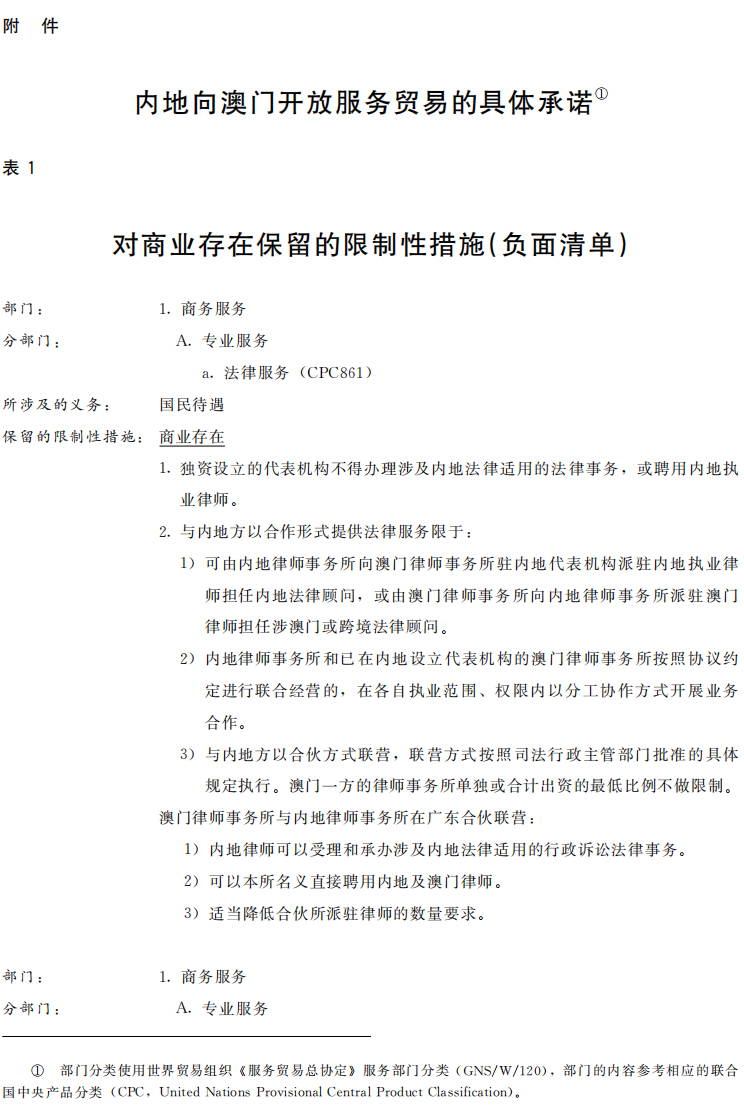 附　件

内地向澳门开放服务贸易的具体承诺①

表 1

对商业存在保留的限制性措施(负面清单)

部门：　　1. 商务服务

分部门：　　A. 专业服务

a. 法律服务（CPC861）

所涉及的义务：　　国民待遇

保留的限制性措施：　　商业存在

1. 独资设立的代表机构不得办理涉及内地法律适用的法律事务，或聘用内地执业律师。

2. 与内地方以合作形式提供法律服务限于：

1）可由内地律师事务所向澳门律师事务所驻内地代表机构派驻内地执业律师担任内地法律顾问，或由澳门律师事务所向内地律师事务所派驻澳门律师担任涉澳门或跨境法律顾问。

2）内地律师事务所和已在内地设立代表机构的澳门律师事务所按照协议约定进行联合经营的，在各自执业范围、权限内以分工协作方式开展业务合作。

3）与内地方以合伙方式联营，联营方式按照司法行政主管部门批准的具体规定执行。澳门一方的律师事务所单独或合计出资的最低比例不做限制。

澳门律师事务所与内地律师事务所在广东合伙联营：

1）内地律师可以受理和承办涉及内地法律适用的行政诉讼法律事务。

2）可以本所名义直接聘用内地及澳门律师。

3）适当降低合伙所派驻律师的数量要求。

部门：　　1. 商务服务

分部门：　　A. 专业服务

① 部门分类使用世界贸易组织《服务贸易总协定》服务部门分类（GNS/W/120），部门的内容参考相应的联合国中央产品分类（CPC，United Nations Provisional Central Product Classification）。